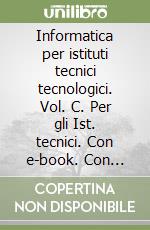 unilibro

Informatica per istituti tecnici tecnologici. Vol. C. Per gli Ist. tecnici. Con e-book. Con...

COPERTINA NON DISPONIBILE